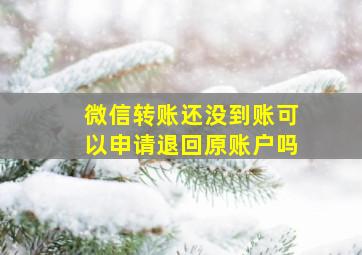 微信转账还没到账可以申请退回原账户吗